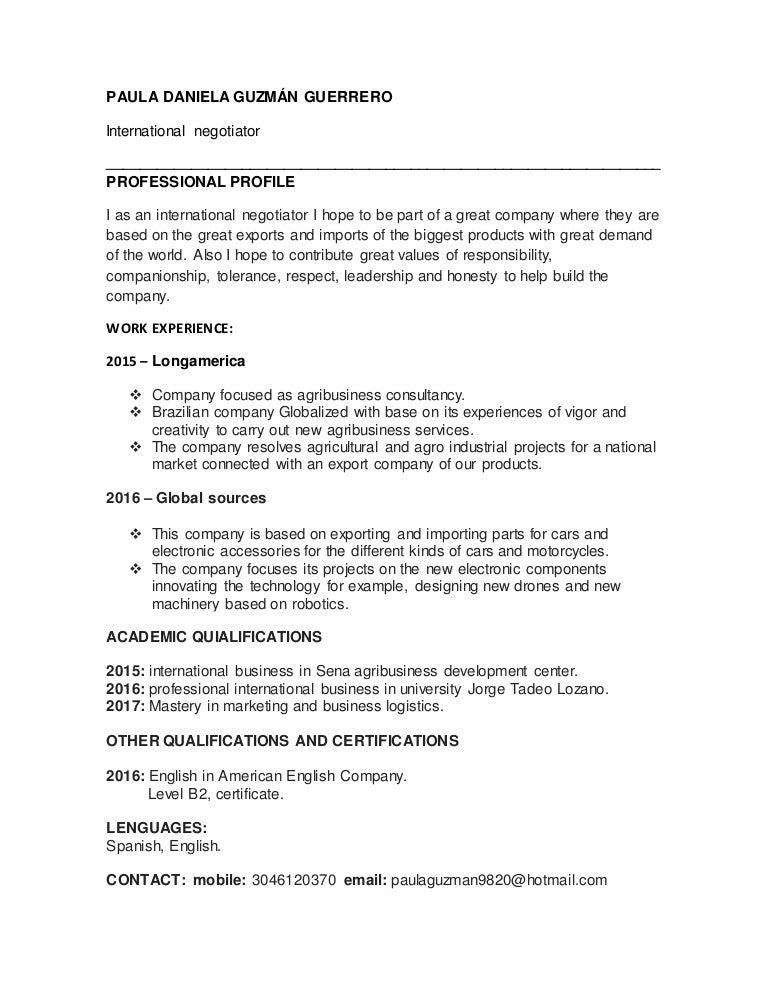 PAULA DANIELA GUZMÁN GUERRERO

International negotiator

PROFESSIONAL PROFILE

I as an international negotiator I hope to be part of a great company where they are based on the great exports and imports of the biggest products with great demand of the world. Also I hope to contribute great values of responsibility, companionship, tolerance, respect, leadership and honesty to help build the company.

WORK EXPERIENCE:

2015 – Longamerica

❖ Company focused as agribusiness consultancy.
❖ Brazilian company Globalized with base on its experiences of vigor and creativity to carry out new agribusiness services.
❖ The company resolves agricultural and agro industrial projects for a national market connected with an export company of our products.

2016 – Global sources

❖ This company is based on exporting and importing parts for cars and electronic accessories for the different kinds of cars and motorcycles.
❖ The company focuses its projects on the new electronic components innovating the technology for example, designing new drones and new machinery based on robotics.

ACADEMIC QUIALIFICATIONS

2015: international business in Sena agribusiness development center.
2016: professional international business in university Jorge Tadeo Lozano.
2017: Mastery in marketing and business logistics.

OTHER QUALIFICATIONS AND CERTIFICATIONS

2016: English in American English Company.
Level B2, certificate.

LENGUAGES:
Spanish, English.

CONTACT: mobile: 3046120370 email: paulaguzman9820@hotmail.com